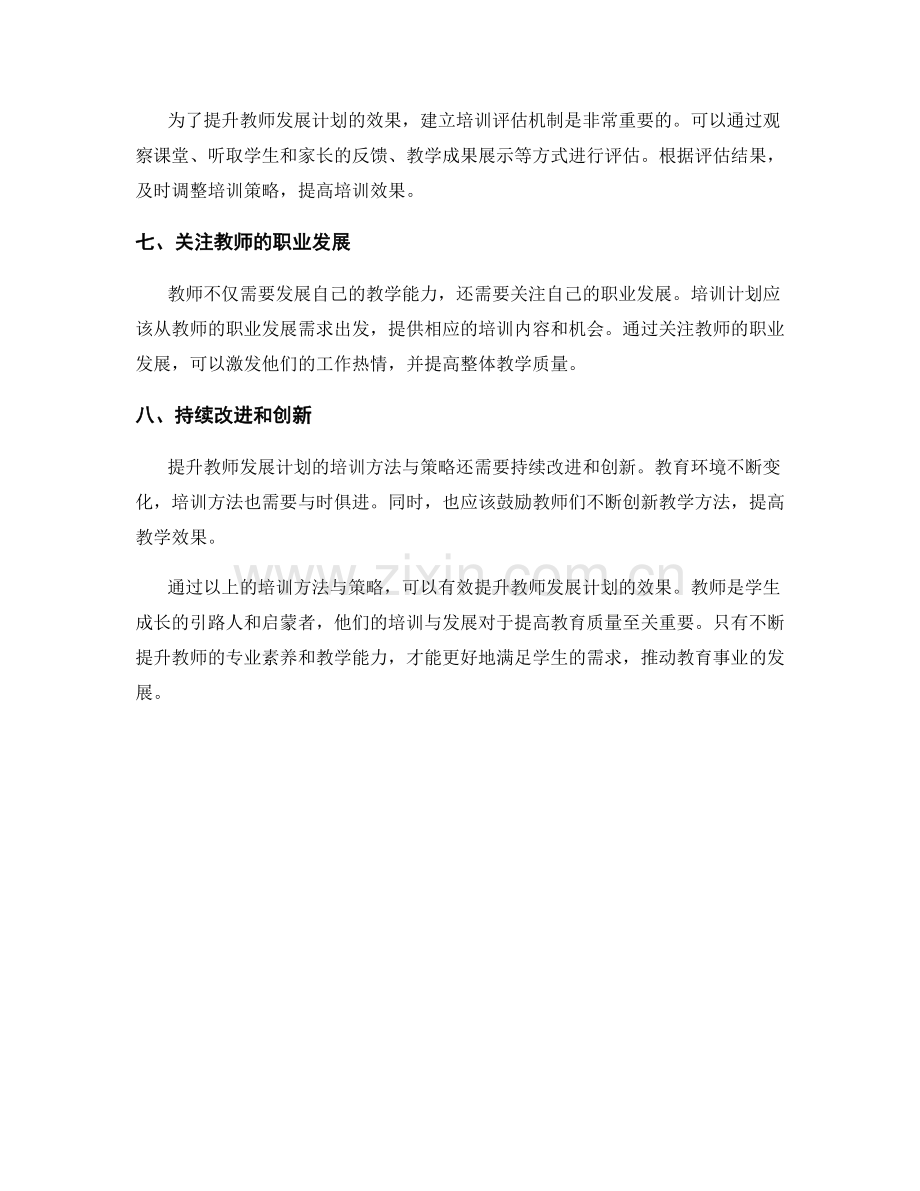 为了提升教师发展计划的效果，建立培训评估机制是非常重要的。可以通过观察课堂、听取学生和家长的反馈、教学成果展示等方式进行评估。根据评估结果，及时调整培训策略，提高培训效果。

七、关注教师的职业发展

教师不仅需要发展自己的教学能力，还需要关注自己的职业发展。培训计划应该从教师的职业发展需求出发，提供相应的培训内容和机会。通过关注教师的职业发展，可以激发他们的工作热情，并提高整体教学质量。

八、持续改进和创新

提升教师发展计划的培训方法与策略还需要持续改进和创新。教育环境不断变化，培训方法也需要与时俱进。同时，也应该鼓励教师们不断创新教学方法，提高教学效果。

www.zixin.com.cn

通过以上的培训方法与策略，可以有效提升教师发展计划的效果。教师是学生成长的引路人和启蒙者，他们的培训与发展对于提高教育质量至关重要。只有不断提升教师的专业素养和教学能力，才能更好地满足学生的需求，推动教育事业的发展。